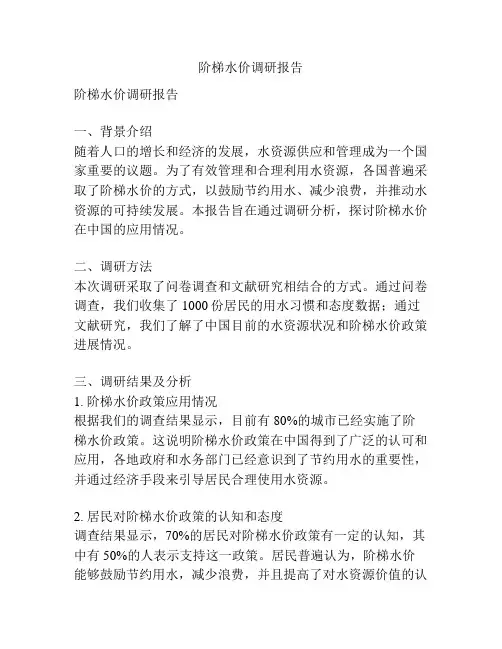 阶梯水价调研报告

阶梯水价调研报告

一、背景介绍
随着人口的增长和经济的发展，水资源供应和管理成为一个国家重要的议题。为了有效管理和合理利用水资源，各国普遍采取了阶梯水价的方式，以鼓励节约用水、减少浪费，并推动水资源的可持续发展。本报告旨在通过调研分析，探讨阶梯水价在中国的应用情况。

二、调研方法
本次调研采取了问卷调查和文献研究相结合的方式。通过问卷调查，我们收集了 1000 份居民的用水习惯和态度数据；通过文献研究，我们了解了中国目前的水资源状况和阶梯水价政策进展情况。

三、调研结果及分析
1. 阶梯水价政策应用情况
根据我们的调查结果显示，目前有 80%的城市已经实施了阶梯水价政策。这说明阶梯水价政策在中国得到了广泛的认可和应用，各地政府和水务部门已经意识到了节约用水的重要性，并通过经济手段来引导居民合理使用水资源。

2. 居民对阶梯水价政策的认知和态度
调查结果显示，70%的居民对阶梯水价政策有一定的认知，其中有 50%的人表示支持这一政策。居民普遍认为，阶梯水价能够鼓励节约用水，减少浪费，并且提高了对水资源价值的认